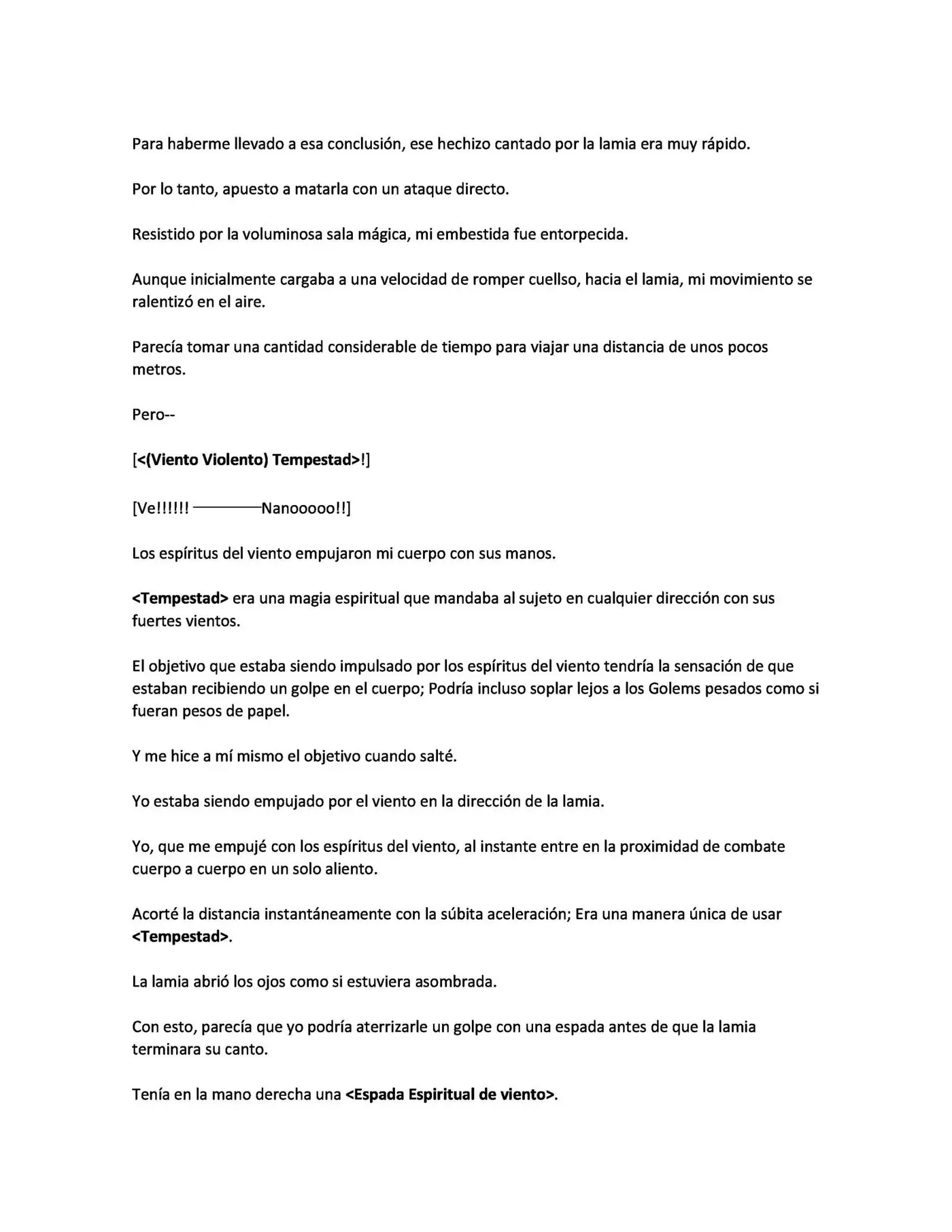 Para haberme llevado a esa conclusión, ese hechizo cantado por la lamia era muy rápido.

Por lo tanto, apuesto a matarla con un ataque directo.

Resistido por la voluminosa sala mágica, mi embestida fue entorpecida.

Aunque inicialmente cargaba a una velocidad de romper cuellso, hacia el lamia, mi movimiento se ralentizó en el aire.

Parecía tomar una cantidad considerable de tiempo para viajar una distancia de unos pocos metros.

Pero--

[<(Viento Violento) Tempestad>!]

[Ve!!!!!! ————Nanooooo!!]

Los espíritus del viento empujaron mi cuerpo con sus manos.

<Tempestad> era una magia espiritual que mandaba al sujeto en cualquier dirección con sus fuertes vientos.

El objetivo que estaba siendo impulsado por los espíritus del viento tendría la sensación de que estaban recibiendo un golpe en el cuerpo; Podría incluso soplar lejos a los Golems pesados como si fueran pesos de papel.

Y me hice a mí mismo el objetivo cuando salté.

Yo estaba siendo empujado por el viento en la dirección de la lamia.

Yo, que me empujé con los espíritus del viento, al instante entre en la proximidad de combate cuerpo a cuerpo en un solo aliento.

Acorté la distancia instantáneamente con la súbita aceleración; Era una manera única de usar <Tempestad>.

La lamia abrió los ojos como si estuviera asombrada.

Con esto, parecía que yo podría aterrizarle un golpe con una espada antes de que la lamia terminara su canto.

Tenía en la mano derecha una <Espada Espiritual de viento>.